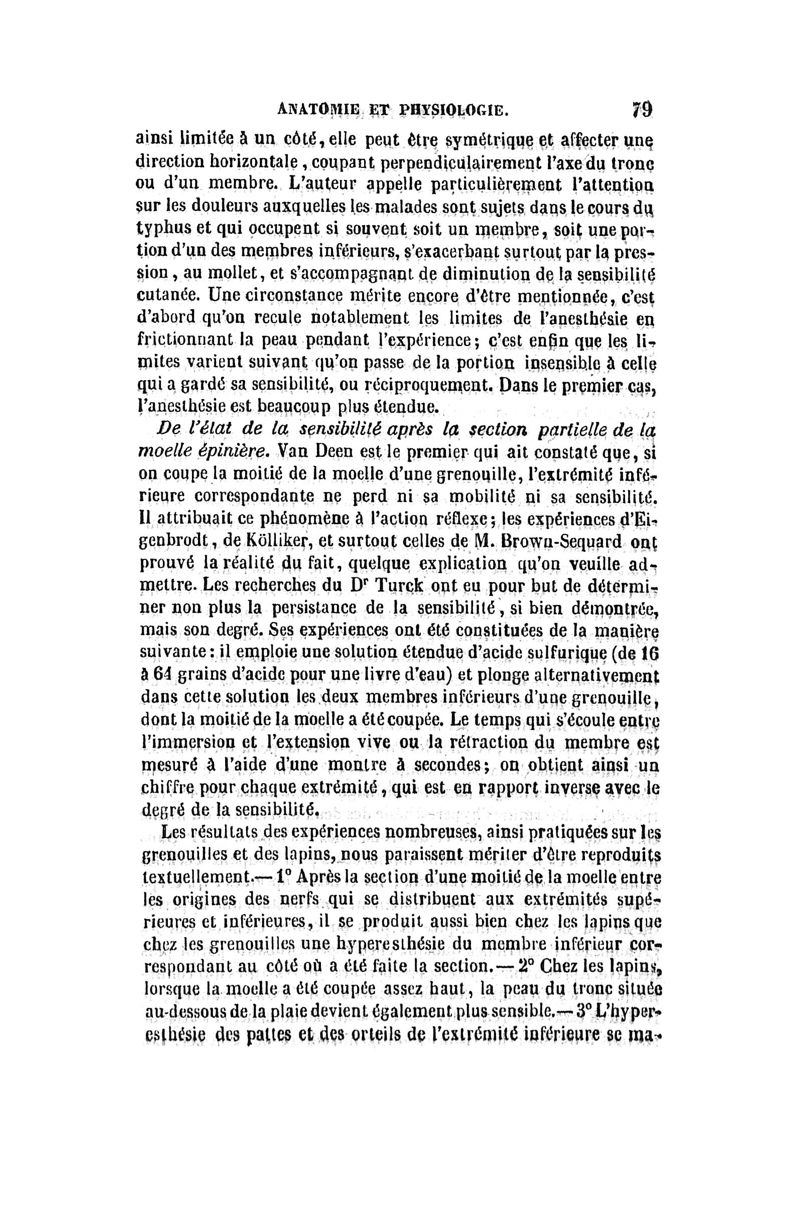 ANATOMIE ET PHYSIOLOGIE. 79

ainsi limitée à un côté, elle peut être symétrique et affecter une direction horizontale, coupant perpendiculairement l'axe du tronc ou d'un membre. L'auteur appelle particulièrement l'attention sur les douleurs auxquelles les malades sont sujets dans le cours du typhus et qui occupent si souvent soit un membre, soit une portion d'un des membres inférieurs, s'exacerbant surtout par la pression, au mollet, et s'accompagnant de diminution de la sensibilité cutanée. Une circonstance mérite encore d'être mentionnée, c'est d'abord qu'on recule notablement les limites de l'anesthésie en frictionnant la peau pendant l'expérience; c'est enfin que les limites varient suivant qu'on passe de la portion insensible à celle qui a gardé sa sensibilité, ou réciproquement. Dans le premier cas, l'anesthésie est beaucoup plus étendue.

De l'état de la sensibilité après la section partielle de la moelle épinière. Van Deen est le premier qui ait constaté que, si on coupe la moitié de la moelle d'une grenouille, l'extrémité inférieure correspondante ne perd ni sa mobilité ni sa sensibilité. Il attribuait ce phénomène à l'action réflexe; les expériences d'Eigenbrodt, de Kölliker, et surtout celles de M. Brown-Sequard ont prouvé la réalité du fait, quelque explication qu'on veuille admettre. Les recherches du Dr Turck ont eu pour but de déterminer non plus la persistance de la sensibilité, si bien démontrée, mais son degré. Ses expériences ont été constituées de la manière suivante: il emploie une solution étendue d'acide sulfurique (de 16 à 64 grains d'acide pour une livre d'eau) et plonge alternativement dans cette solution les deux membres inférieurs d'une grenouille, dont la moitié de la moelle a été coupée. Le temps qui s'écoule entre l'immersion et l'extension vive ou la rétraction du membre est mesuré à l'aide d'une montre à secondes; on obtient ainsi un chiffre pour chaque extrémité, qui est en rapport inverse avec le degré de la sensibilité.

Les résultats des expériences nombreuses, ainsi pratiquées sur les grenouilles et des lapins, nous paraissent mériter d'être reproduits textuellement.— 1° Après la section d'une moitié de la moelle entre les origines des nerfs qui se distribuent aux extrémités supérieures et inférieures, il se produit aussi bien chez les lapins que chez les grenouilles une hyperesthésie du membre inférieur correspondant au côté où a été faite la section.— 2° Chez les lapins, lorsque la moelle a été coupée assez haut, la peau du tronc située au-dessous de la plaie devient également plus sensible.— 3° L'hyperesthésie des pattes et des orteils de l'extrémité inférieure se ma-